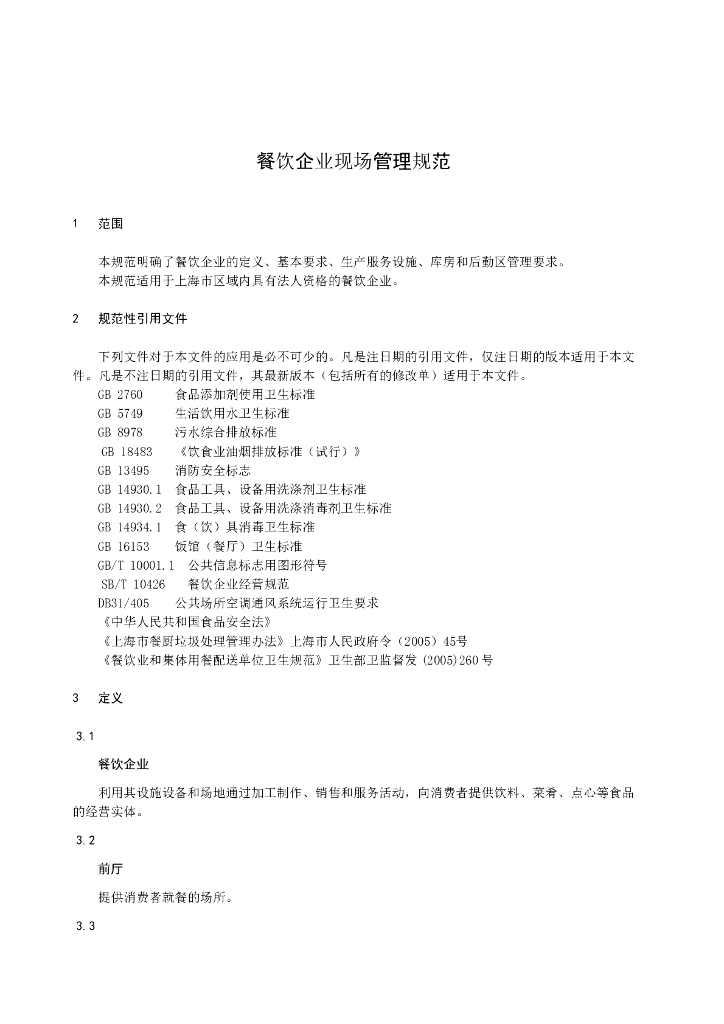 餐饮企业现场管理规范

1　范围

本规范明确了餐饮企业的定义、基本要求、生产服务设施、库房和后勤区管理要求。
本规范适用于上海市区域内具有法人资格的餐饮企业。

2　规范性引用文件

下列文件对于本文件的应用是必不可少的。凡是注日期的引用文件，仅注日期的版本适用于本文件。凡是不注日期的引用文件，其最新版本（包括所有的修改单）适用于本文件。
GB 2760　　食品添加剂使用卫生标准
GB 5749　　生活饮用水卫生标准
GB 8978　　污水综合排放标准
GB 18483　　《饮食业油烟排放标准（试行）》
GB 13495　　消防安全标志
GB 14930.1　食品工具、设备用洗涤剂卫生标准
GB 14930.2　食品工具、设备用洗涤消毒剂卫生标准
GB 14934.1　食（饮）具消毒卫生标准
GB 16153　　饭馆（餐厅）卫生标准
GB/T 10001.1　公共信息标志用图形符号
SB/T 10426　　餐饮企业经营规范
DB31/405　　公共场所空调通风系统运行卫生要求
《中华人民共和国食品安全法》
《上海市餐厨垃圾处理管理办法》上海市人民政府令（2005）45号
《餐饮业和集体用餐配送单位卫生规范》卫生部卫监督发（2005)260号

3　定义

3.1

餐饮企业

利用其设施设备和场地通过加工制作、销售和服务活动，向消费者提供饮料、菜肴、点心等食品的经营实体。

3.2

前厅

提供消费者就餐的场所。

3.3